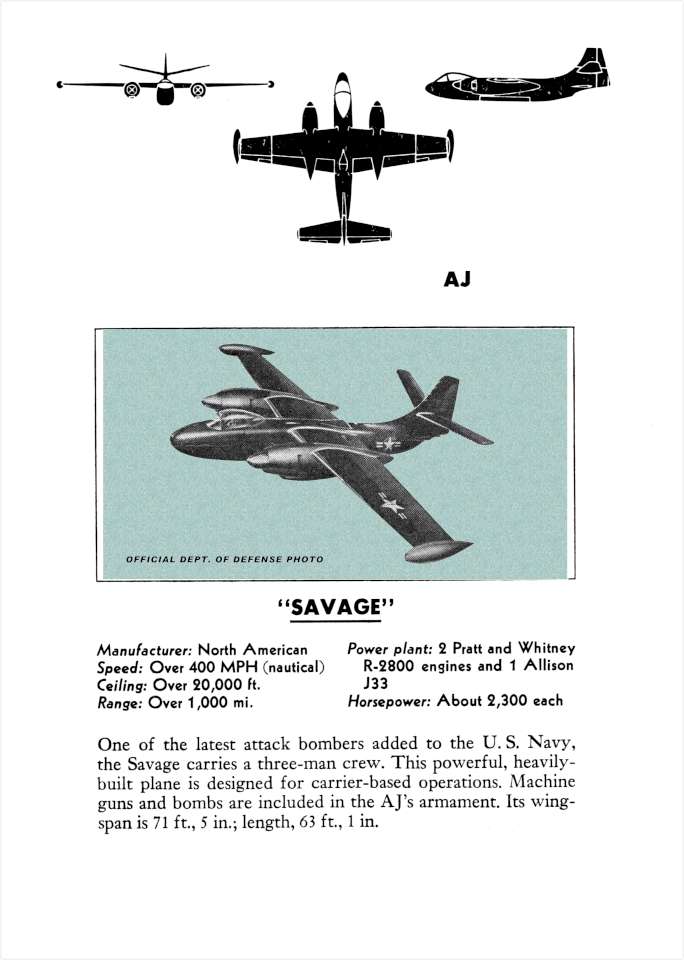 AJ

OFFICIAL DEPT. OF DEFENSE PHOTO

"SAVAGE"

Manufacturer: North American
Speed: Over 400 MPH (nautical)
Ceiling: Over 20,000 ft.
Range: Over 1,000 mi.

Power plant: 2 Pratt and Whitney R-2800 engines and 1 Allison J33
Horsepower: About 2,300 each

One of the latest attack bombers added to the U. S. Navy, the Savage carries a three-man crew. This powerful, heavily-built plane is designed for carrier-based operations. Machine guns and bombs are included in the AJ's armament. Its wingspan is 71 ft., 5 in.; length, 63 ft., 1 in.